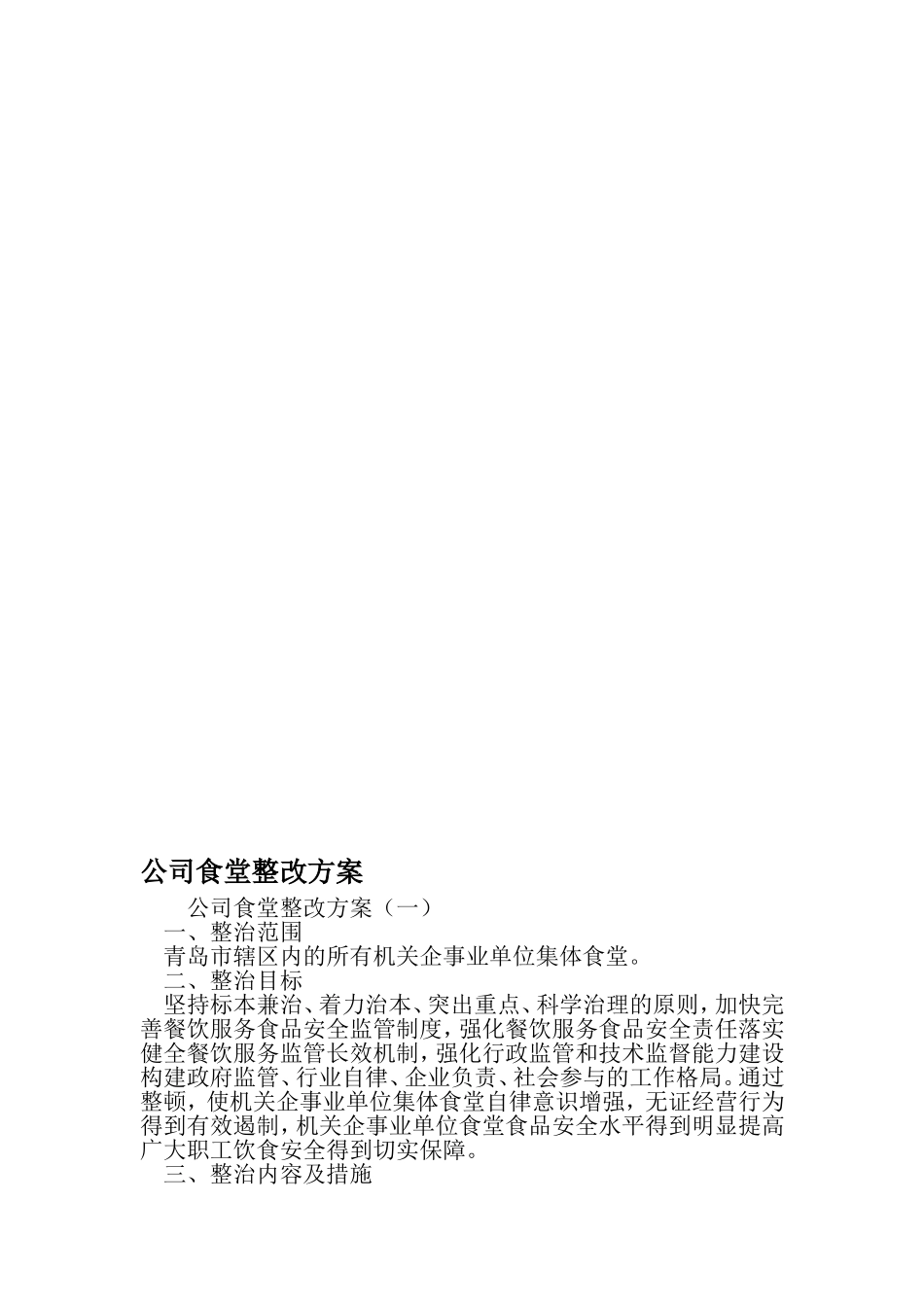 公司食堂整改方案

公司食堂整改方案（一）

一、整治范围

青岛市辖区内的所有机关企事业单位集体食堂。

二、整治目标

坚持标本兼治、着力治本、突出重点、科学治理的原则，加快完善餐饮服务食品安全监管制度，强化餐饮服务食品安全责任落实健全餐饮服务监管长效机制，强化行政监管和技术监督能力建设构建政府监管、行业自律、企业负责、社会参与的工作格局。通过整顿，使机关企事业单位集体食堂自律意识增强，无证经营行为得到有效遏制，机关企事业单位食堂食品安全水平得到明显提高广大职工饮食安全得到切实保障。

三、整治内容及措施